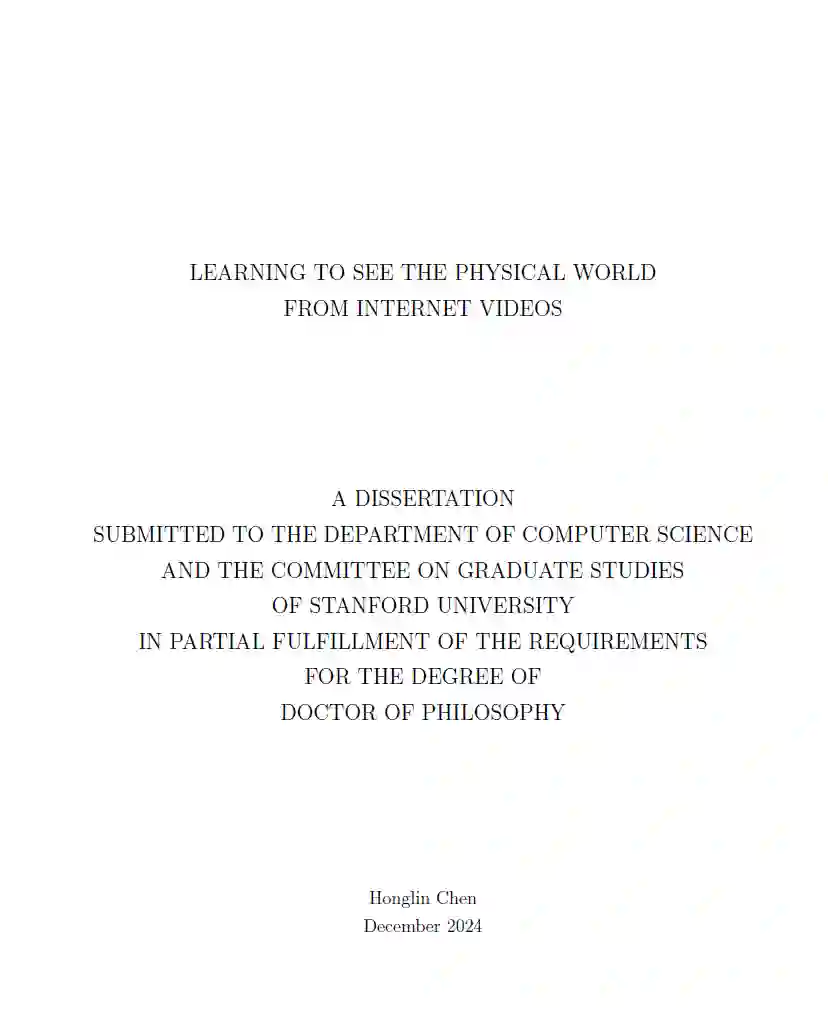 LEARNING TO SEE THE PHYSICAL WORLD
FROM INTERNET VIDEOS

A DISSERTATION
SUBMITTED TO THE DEPARTMENT OF COMPUTER SCIENCE
AND THE COMMITTEE ON GRADUATE STUDIES
OF STANFORD UNIVERSITY
IN PARTIAL FULFILLMENT OF THE REQUIREMENTS
FOR THE DEGREE OF
DOCTOR OF PHILOSOPHY

Honglin Chen
December 2024